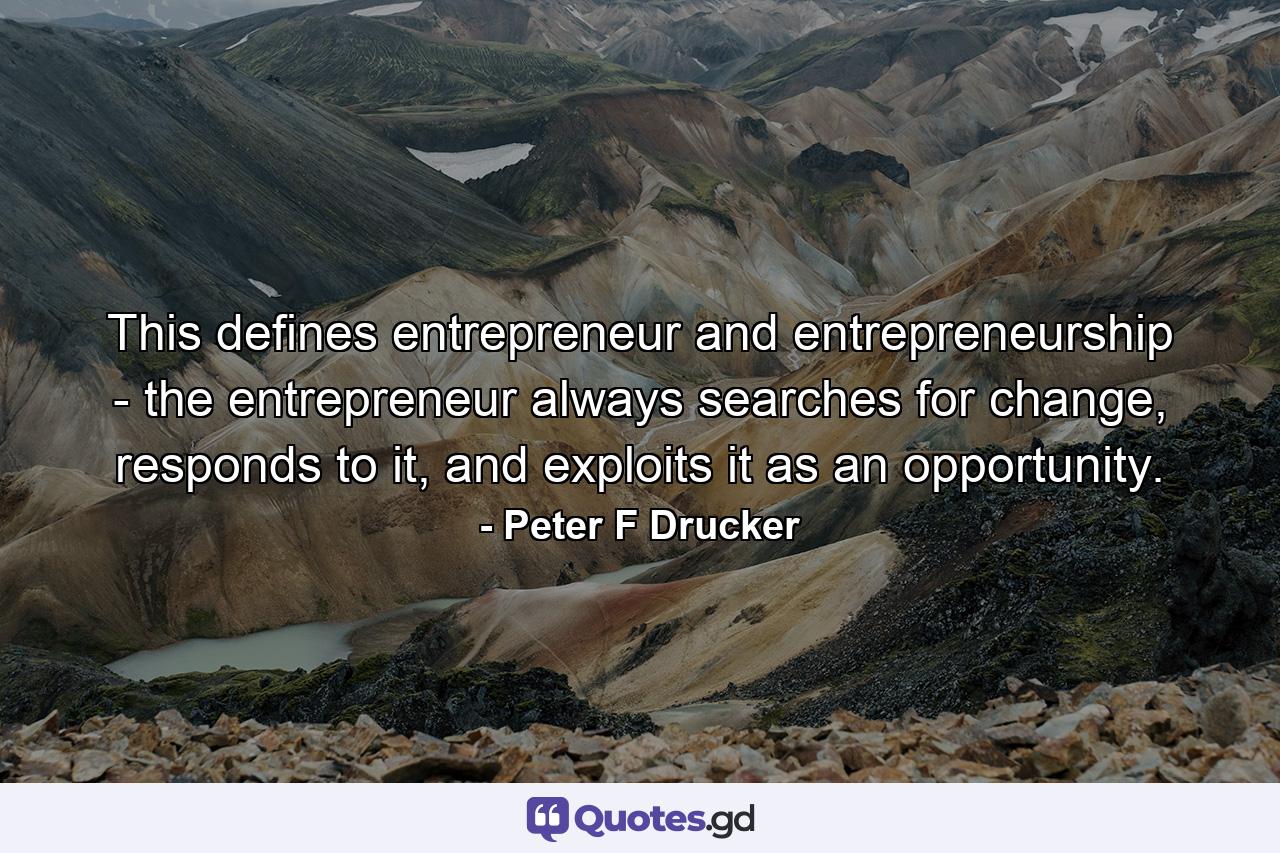 This defines entrepreneur and entrepreneurship - the entrepreneur always searches for change, responds to it, and exploits it as an opportunity.
- Peter F Drucker

Quotes.gd